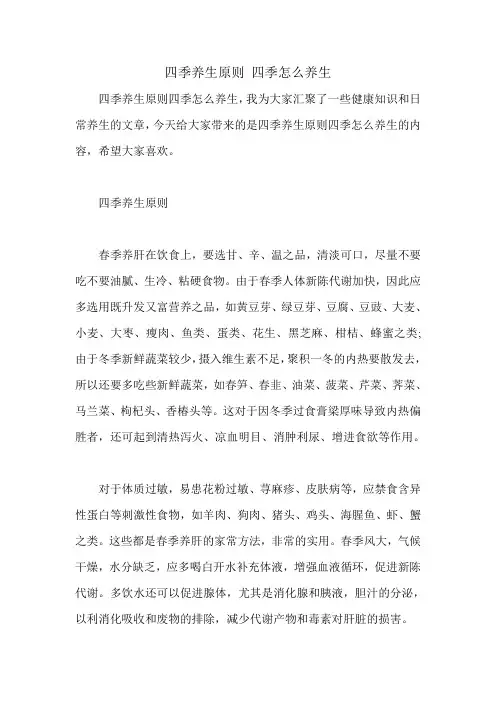 四季养生原则 四季怎么养生

四季养生原则四季怎么养生，我为大家汇聚了一些健康知识和日常养生的文章，今天给大家带来的是四季养生原则四季怎么养生的内容，希望大家喜欢。

四季养生原则

春季养肝在饮食上，要选甘、辛、温之品，清淡可口，尽量不要吃不要油腻、生冷、粘硬食物。由于春季人体新陈代谢加快，因此应多选用既升发又富营养之品，如黄豆芽、绿豆芽、豆腐、豆豉、大麦、小麦、大枣、瘦肉、鱼类、蛋类、花生、黑芝麻、柑桔、蜂蜜之类；由于冬季新鲜蔬菜较少，摄入维生素不足，聚积一冬的内热要散发去，所以还要多吃些新鲜蔬菜，如春笋、春韭、油菜、菠菜、芹菜、荠菜、马兰菜、枸杞头、香椿头等。这对于因冬季过食膏粱厚味导致内热偏胜者，还可起到清热泻火、凉血明目、消肿利尿、增进食欲等作用。

对于体质过敏，易患花粉过敏、荨麻疹、皮肤病等，应禁食含异性蛋白等刺激性食物，如羊肉、狗肉、猪头、鸡头、海腥鱼、虾、蟹之类。这些都是春季养肝的家常方法，非常的实用。春季风大，气候干燥，水分缺乏，应多喝白开水补充体液，增强血液循环，促进新陈代谢。多饮水还可以促进腺体，尤其是消化腺和胰液，胆汁的分泌，以利消化吸收和废物的排除，减少代谢产物和毒素对肝脏的损害。